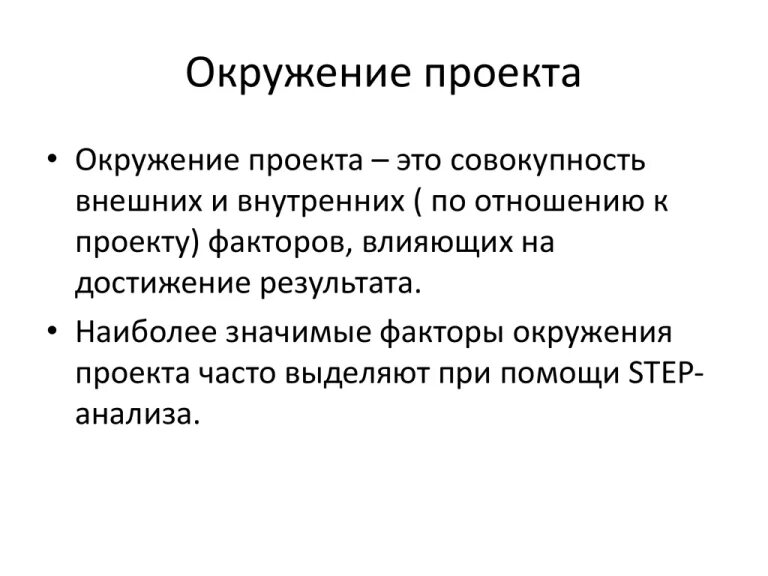 Окружение проекта

• Окружение проекта – это совокупность внешних и внутренних ( по отношению к проекту) факторов, влияющих на достижение результата.

• Наиболее значимые факторы окружения проекта часто выделяют при помощи STEP-анализа.